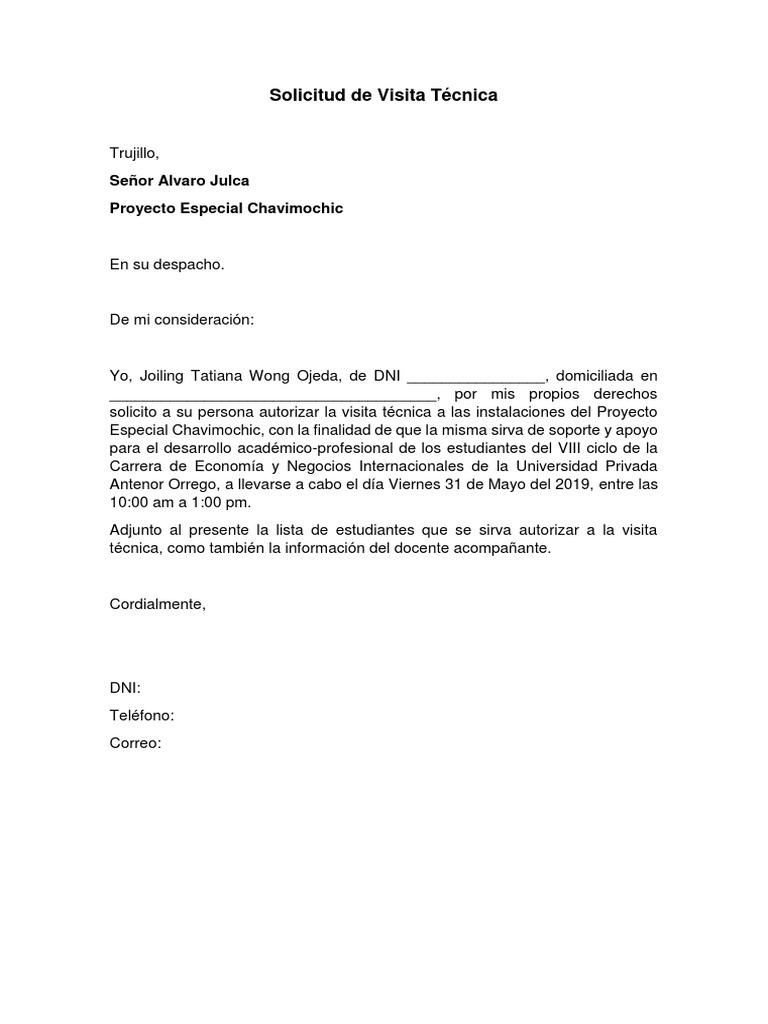 Solicitud de Visita Técnica

Trujillo,

Señor Alvaro Julca

Proyecto Especial Chavimochic

En su despacho.

De mi consideración:

Yo, Joiling Tatiana Wong Ojeda, de DNI ________________, domiciliada en ______________________________________, por mis propios derechos solicito a su persona autorizar la visita técnica a las instalaciones del Proyecto Especial Chavimochic, con la finalidad de que la misma sirva de soporte y apoyo para el desarrollo académico-profesional de los estudiantes del VIII ciclo de la Carrera de Economía y Negocios Internacionales de la Universidad Privada Antenor Orrego, a llevarse a cabo el día Viernes 31 de Mayo del 2019, entre las 10:00 am a 1:00 pm.

Adjunto al presente la lista de estudiantes que se sirva autorizar a la visita técnica, como también la información del docente acompañante.

Cordialmente,

DNI:

Teléfono:

Correo: